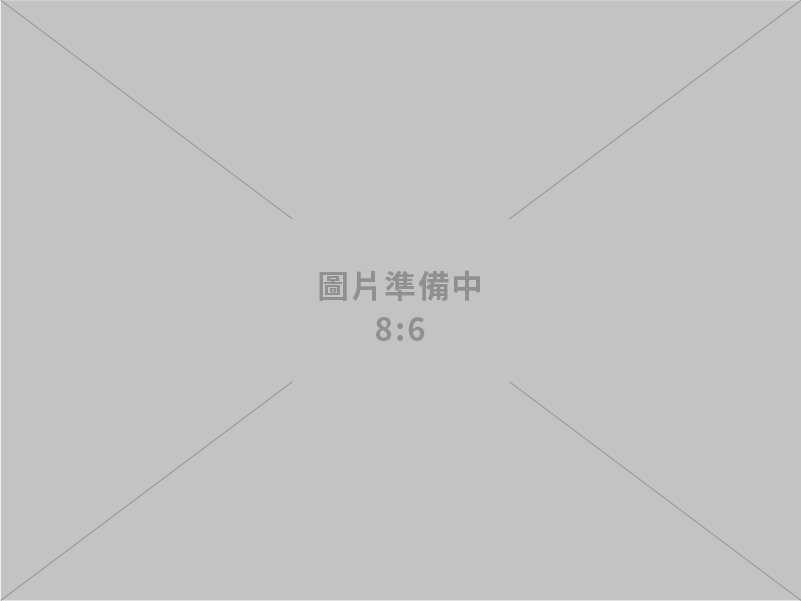 圖片準備中
8:6